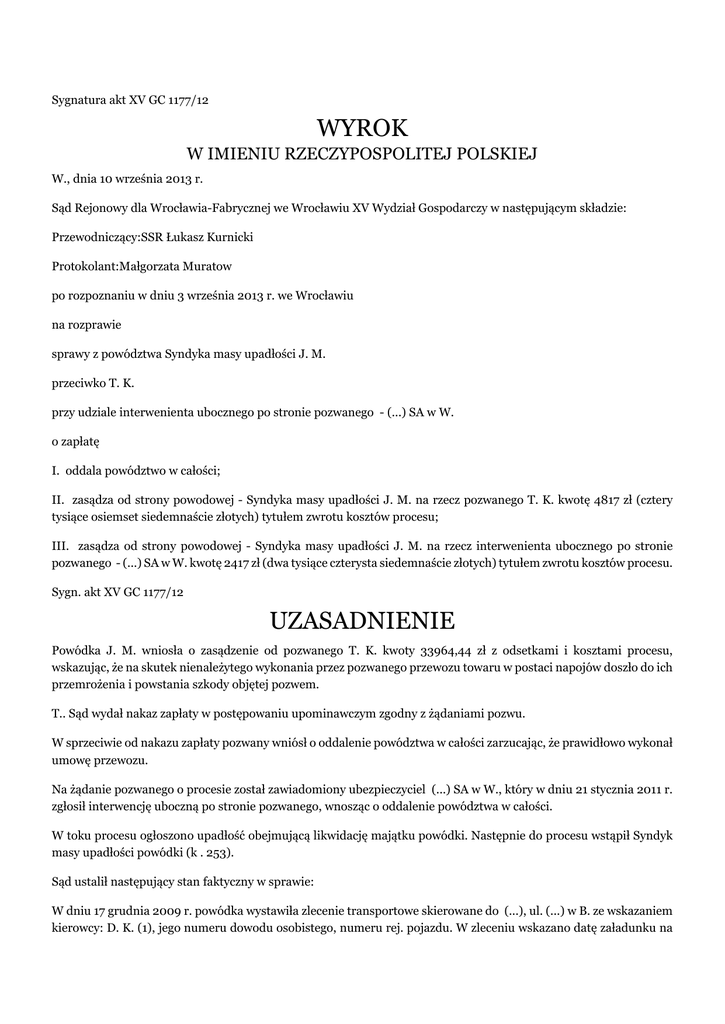 Sygnatura akt XV GC 1177/12

WYROK
W IMIENIU RZECZYPOSPOLITEJ POLSKIEJ

W., dnia 10 września 2013 r.

Sąd Rejonowy dla Wrocławia-Fabrycznej we Wrocławiu XV Wydział Gospodarczy w następującym składzie:

Przewodniczący:SSR Łukasz Kurnicki

Protokolant:Małgorzata Muratow

po rozpoznaniu w dniu 3 września 2013 r. we Wrocławiu

na rozprawie

sprawy z powództwa Syndyka masy upadłości J. M.

przeciwko T. K.

przy udziale interwenienta ubocznego po stronie pozwanego - (...) SA w W.

o zapłatę

I. oddala powództwo w całości;

II. zasądza od strony powodowej - Syndyka masy upadłości J. M. na rzecz pozwanego T. K. kwotę 4817 zł (cztery tysiące osiemset siedemnaście złotych) tytułem zwrotu kosztów procesu;

III. zasądza od strony powodowej - Syndyka masy upadłości J. M. na rzecz interwenienta ubocznego po stronie pozwanego - (...) SA w W. kwotę 2417 zł (dwa tysiące czterysta siedemnaście złotych) tytułem zwrotu kosztów procesu.

Sygn. akt XV GC 1177/12

UZASADNIENIE

Powódka J. M. wniosła o zasądzenie od pozwanego T. K. kwoty 33964,44 zł z odsetkami i kosztami procesu, wskazując, że na skutek nienależytego wykonania przez pozwanego przewozu towaru w postaci napojów doszło do ich przemrożenia i powstania szkody objętej pozwem.

T.. Sąd wydał nakaz zapłaty w postępowaniu upominawczym zgodny z żądaniami pozwu.

W sprzeciwie od nakazu zapłaty pozwany wniósł o oddalenie powództwa w całości zarzucając, że prawidłowo wykonał umowę przewozu.

Na żądanie pozwanego o procesie został zawiadomiony ubezpieczyciel (...) SA w W., który w dniu 21 stycznia 2011 r. zgłosił interwencję uboczną po stronie pozwanego, wnosząc o oddalenie powództwa w całości.

W toku procesu ogłoszono upadłość obejmującą likwidację majątku powódki. Następnie do procesu wstąpił Syndyk masy upadłości powódki (k . 253).

Sąd ustalił następujący stan faktyczny w sprawie:

W dniu 17 grudnia 2009 r. powódka wystawiła zlecenie transportowe skierowane do (...), ul. (...) w B. ze wskazaniem kierowcy: D. K. (1), jego numeru dowodu osobistego, numeru rej. pojazdu. W zleceniu wskazano datę załadunku na